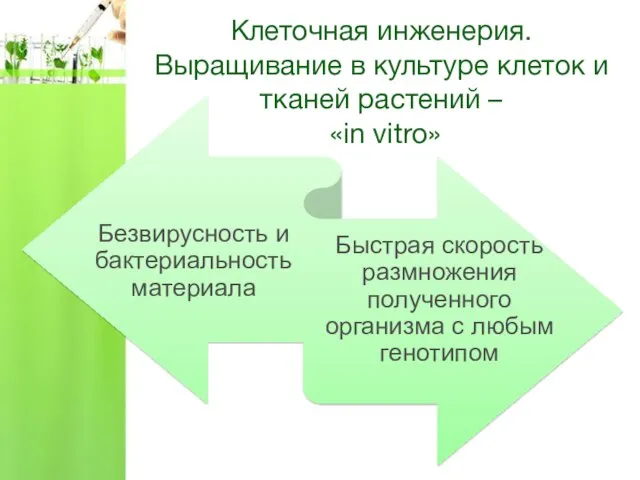 Клеточная инженерия. Выращивание в культуре клеток и тканей растений – «in vitro»

Безвирусность и бактериальность материала

Быстрая скорость размножения полученного организма с любым генотипом